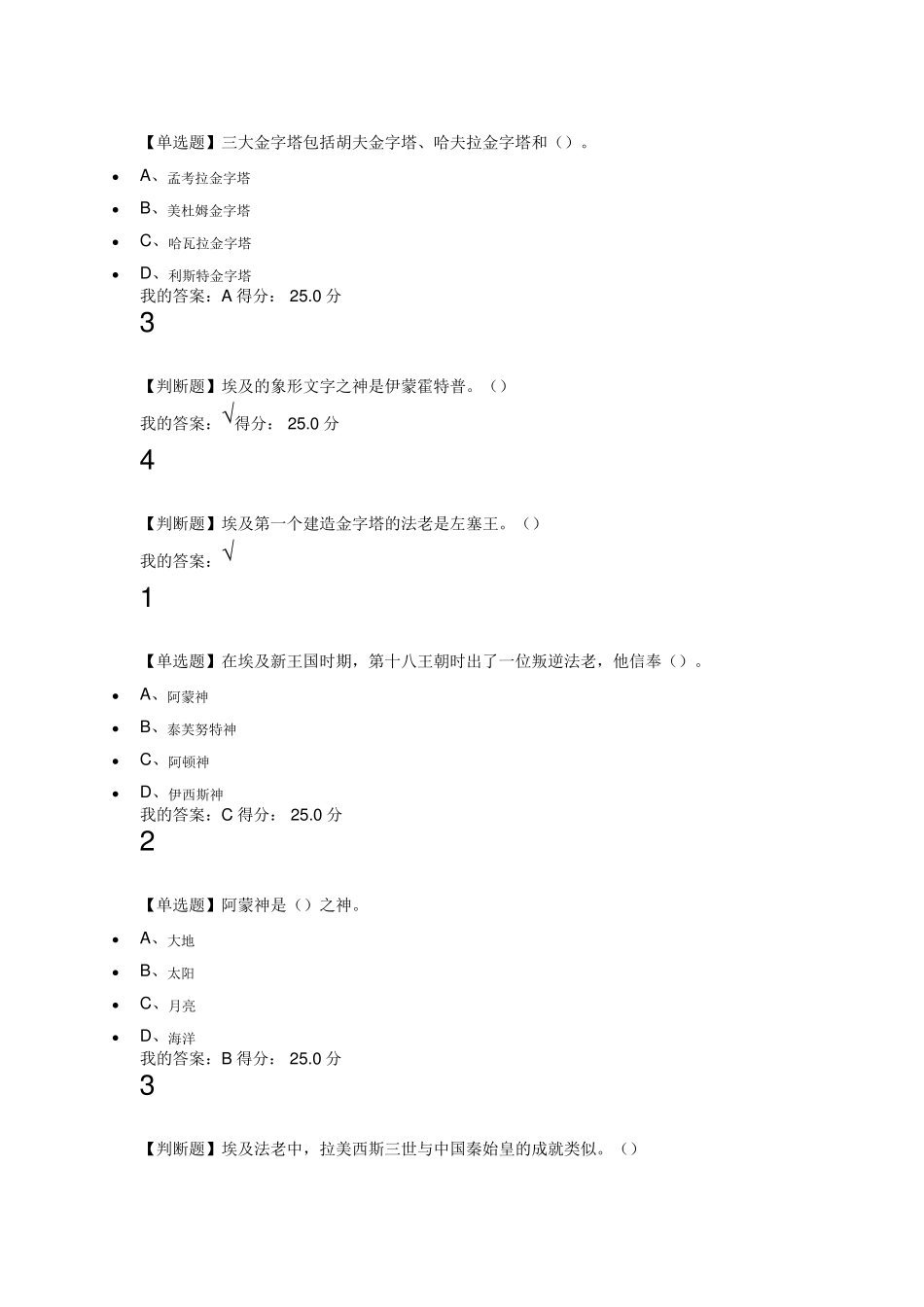 【单选题】三大金字塔包括胡夫金字塔、哈夫拉金字塔和（）。

- A、孟考拉金字塔
- B、美杜姆金字塔
- C、哈瓦拉金字塔
- D、利斯特金字塔

我的答案：A 得分： 25.0 分

3

【判断题】埃及的象形文字之神是伊蒙霍特普。（）

我的答案：√得分： 25.0 分

4

【判断题】埃及第一个建造金字塔的法老是左塞王。（）

我的答案：√

1

【单选题】在埃及新王国时期，第十八王朝时出了一位叛逆法老，他信奉（）。

- A、阿蒙神
- B、泰芙努特神
- C、阿顿神
- D、伊西斯神

我的答案：C 得分： 25.0 分

2

【单选题】阿蒙神是（）之神。

- A、大地
- B、太阳
- C、月亮
- D、海洋

我的答案：B 得分： 25.0 分

3

【判断题】埃及法老中，拉美西斯三世与中国秦始皇的成就类似。（）